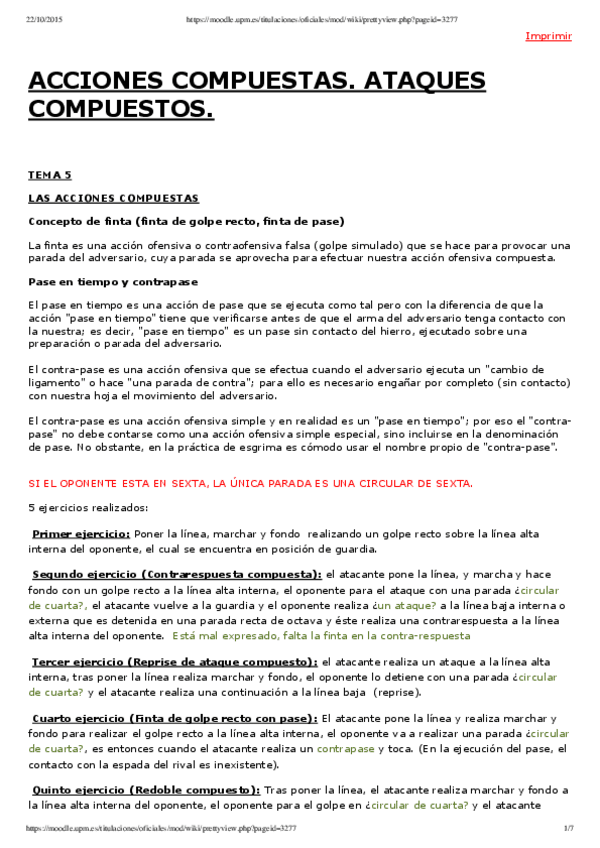 22/10/2015 https://moodle.upm.es/titulaciones/oficiales/mod/wiki/prettyview.php?pageid=3277

Imprimir

ACCIONES COMPUESTAS. ATAQUES COMPUESTOS.

TEMA 5

LAS ACCIONES COMPUESTAS

Concepto de finta (finta de golpe recto, finta de pase)

La finta es una acción ofensiva o contraofensiva falsa (golpe simulado) que se hace para provocar una parada del adversario, cuya parada se aprovecha para efectuar nuestra acción ofensiva compuesta.

Pase en tiempo y contrapase

El pase en tiempo es una acción de pase que se ejecuta como tal pero con la diferencia de que la acción "pase en tiempo" tiene que verificarse antes de que el arma del adversario tenga contacto con la nuestra; es decir, "pase en tiempo" es un pase sin contacto del hierro, ejecutado sobre una preparación o parada del adversario.

El contra-pase es una acción ofensiva que se efectua cuando el adversario ejecuta un "cambio de ligamento" o hace "una parada de contra"; para ello es necesario engañar por completo (sin contacto) con nuestra hoja el movimiento del adversario.

El contra-pase es una acción ofensiva simple y en realidad es un "pase en tiempo"; por eso el "contra-pase" no debe contarse como una acción ofensiva simple especial, sino incluirse en la denominación de pase. No obstante, en la práctica de esgrima es cómodo usar el nombre propio de "contra-pase".

SI EL OPONENTE ESTA EN SEXTA, LA ÚNICA PARADA ES UNA CIRCULAR DE SEXTA.

5 ejercicios realizados:

Primer ejercicio: Poner la línea, marchar y fondo realizando un golpe recto sobre la línea alta interna del oponente, el cual se encuentra en posición de guardia.

Segundo ejercicio (Contrarespuesta compuesta): el atacante pone la línea, y marcha y hace fondo con un golpe recto a la línea alta interna, el oponente para el ataque con una parada ¿circular de cuarta?, el atacante vuelve a la guardia y el oponente realiza ¿un ataque? a la línea baja interna o externa que es detenida en una parada recta de octava y éste realiza una contrarespuesta a la línea alta interna del oponente. Está mal expresado, falta la finta en la contra-respuesta

Tercer ejercicio (Reprise de ataque compuesto): el atacante realiza un ataque a la línea alta interna, tras poner la línea realiza marchar y fondo, el oponente lo detiene con una parada ¿circular de cuarta? y el atacante realiza una continuación a la línea baja (reprise).

Cuarto ejercicio (Finta de golpe recto con pase): El atacante pone la línea y realiza marchar y fondo para realizar el golpe recto a la línea alta interna, el oponente va a realizar una parada ¿circular de cuarta?, es entonces cuando el atacante realiza un contrapase y toca. (En la ejecución del pase, el contacto con la espada del rival es inexistente).

Quinto ejercicio (Redoble compuesto): Tras poner la línea, el atacante realiza marchar y fondo a la línea alta interna del oponente, el oponente para el golpe en ¿circular de cuarta? y el atacante

https://moodle.upm.es/titulaciones/oficiales/mod/wiki/prettyview.php?pageid=3277 1/7